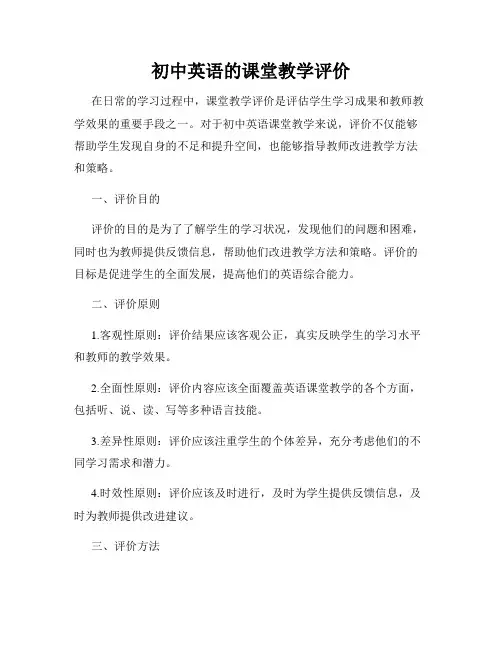 初中英语的课堂教学评价

在日常的学习过程中，课堂教学评价是评估学生学习成果和教师教学效果的重要手段之一。对于初中英语课堂教学来说，评价不仅能够帮助学生发现自身的不足和提升空间，也能够指导教师改进教学方法和策略。

一、评价目的

评价的目的是为了了解学生的学习状况，发现他们的问题和困难，同时也为教师提供反馈信息，帮助他们改进教学方法和策略。评价的目标是促进学生的全面发展，提高他们的英语综合能力。

二、评价原则

1.客观性原则：评价结果应该客观公正，真实反映学生的学习水平和教师的教学效果。

2.全面性原则：评价内容应该全面覆盖英语课堂教学的各个方面，包括听、说、读、写等多种语言技能。

3.差异性原则：评价应该注重学生的个体差异，充分考虑他们的不同学习需求和潜力。

4.时效性原则：评价应该及时进行，及时为学生提供反馈信息，及时为教师提供改进建议。

三、评价方法